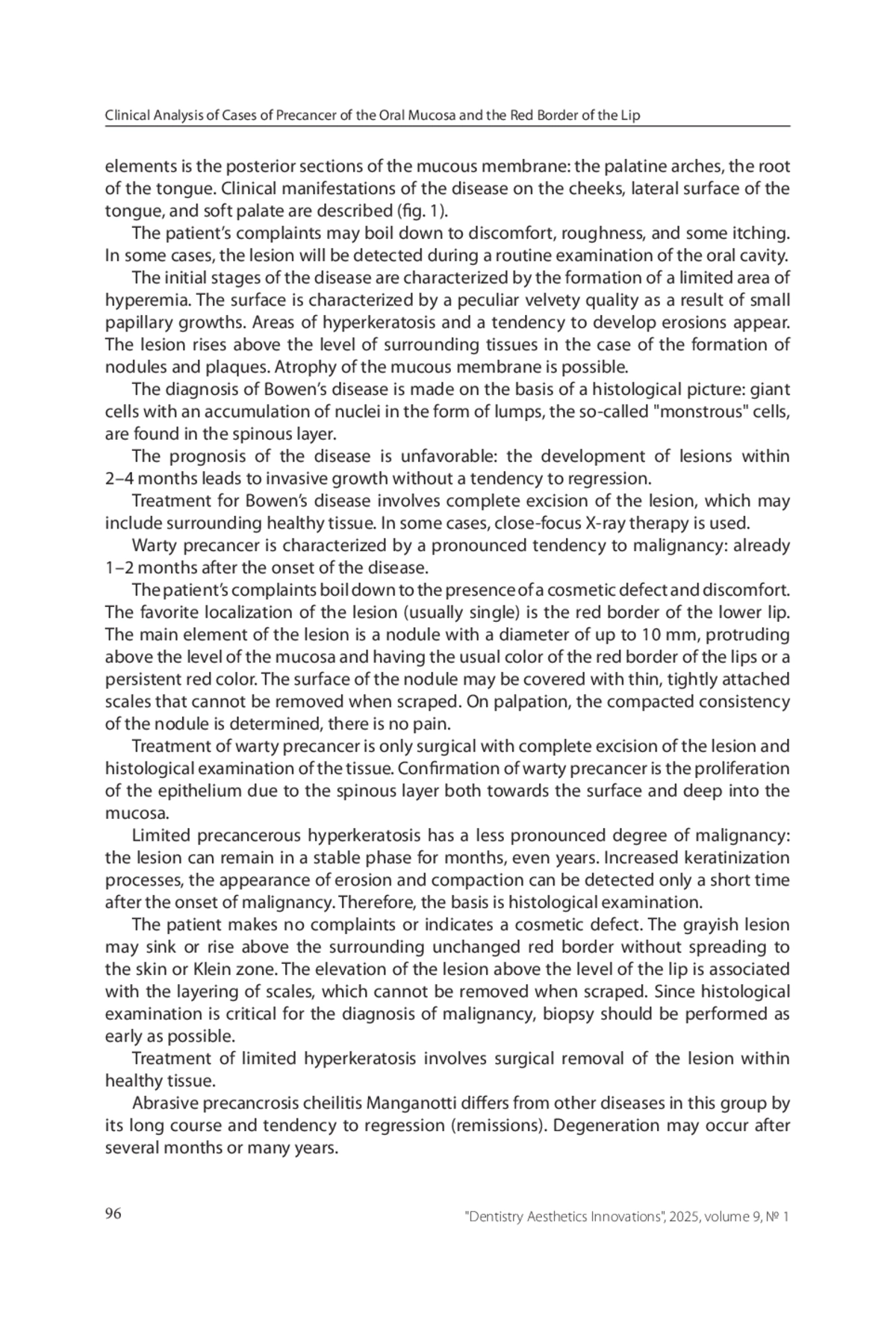 Clinical Analysis of Cases of Precancer of the Oral Mucosa and the Red Border of the Lip

elements is the posterior sections of the mucous membrane: the palatine arches, the root of the tongue. Clinical manifestations of the disease on the cheeks, lateral surface of the tongue, and soft palate are described (fig. 1).

The patient's complaints may boil down to discomfort, roughness, and some itching. In some cases, the lesion will be detected during a routine examination of the oral cavity.

The initial stages of the disease are characterized by the formation of a limited area of hyperemia. The surface is characterized by a peculiar velvety quality as a result of small papillary growths. Areas of hyperkeratosis and a tendency to develop erosions appear. The lesion rises above the level of surrounding tissues in the case of the formation of nodules and plaques. Atrophy of the mucous membrane is possible.

The diagnosis of Bowen's disease is made on the basis of a histological picture: giant cells with an accumulation of nuclei in the form of lumps, the so-called "monstrous" cells, are found in the spinous layer.

The prognosis of the disease is unfavorable: the development of lesions within 2–4 months leads to invasive growth without a tendency to regression.

Treatment for Bowen's disease involves complete excision of the lesion, which may include surrounding healthy tissue. In some cases, close-focus X-ray therapy is used.

Warty precancer is characterized by a pronounced tendency to malignancy: already 1–2 months after the onset of the disease.

The patient's complaints boil down to the presence of a cosmetic defect and discomfort. The favorite localization of the lesion (usually single) is the red border of the lower lip. The main element of the lesion is a nodule with a diameter of up to 10 mm, protruding above the level of the mucosa and having the usual color of the red border of the lips or a persistent red color. The surface of the nodule may be covered with thin, tightly attached scales that cannot be removed when scraped. On palpation, the compacted consistency of the nodule is determined, there is no pain.

Treatment of warty precancer is only surgical with complete excision of the lesion and histological examination of the tissue. Confirmation of warty precancer is the proliferation of the epithelium due to the spinous layer both towards the surface and deep into the mucosa.

Limited precancerous hyperkeratosis has a less pronounced degree of malignancy: the lesion can remain in a stable phase for months, even years. Increased keratinization processes, the appearance of erosion and compaction can be detected only a short time after the onset of malignancy. Therefore, the basis is histological examination.

The patient makes no complaints or indicates a cosmetic defect. The grayish lesion may sink or rise above the surrounding unchanged red border without spreading to the skin or Klein zone. The elevation of the lesion above the level of the lip is associated with the layering of scales, which cannot be removed when scraped. Since histological examination is critical for the diagnosis of malignancy, biopsy should be performed as early as possible.

Treatment of limited hyperkeratosis involves surgical removal of the lesion within healthy tissue.

Abrasive precancrosis cheilitis Manganotti differs from other diseases in this group by its long course and tendency to regression (remissions). Degeneration may occur after several months or many years.

96

"Dentistry Aesthetics Innovations", 2025, volume 9, № 1